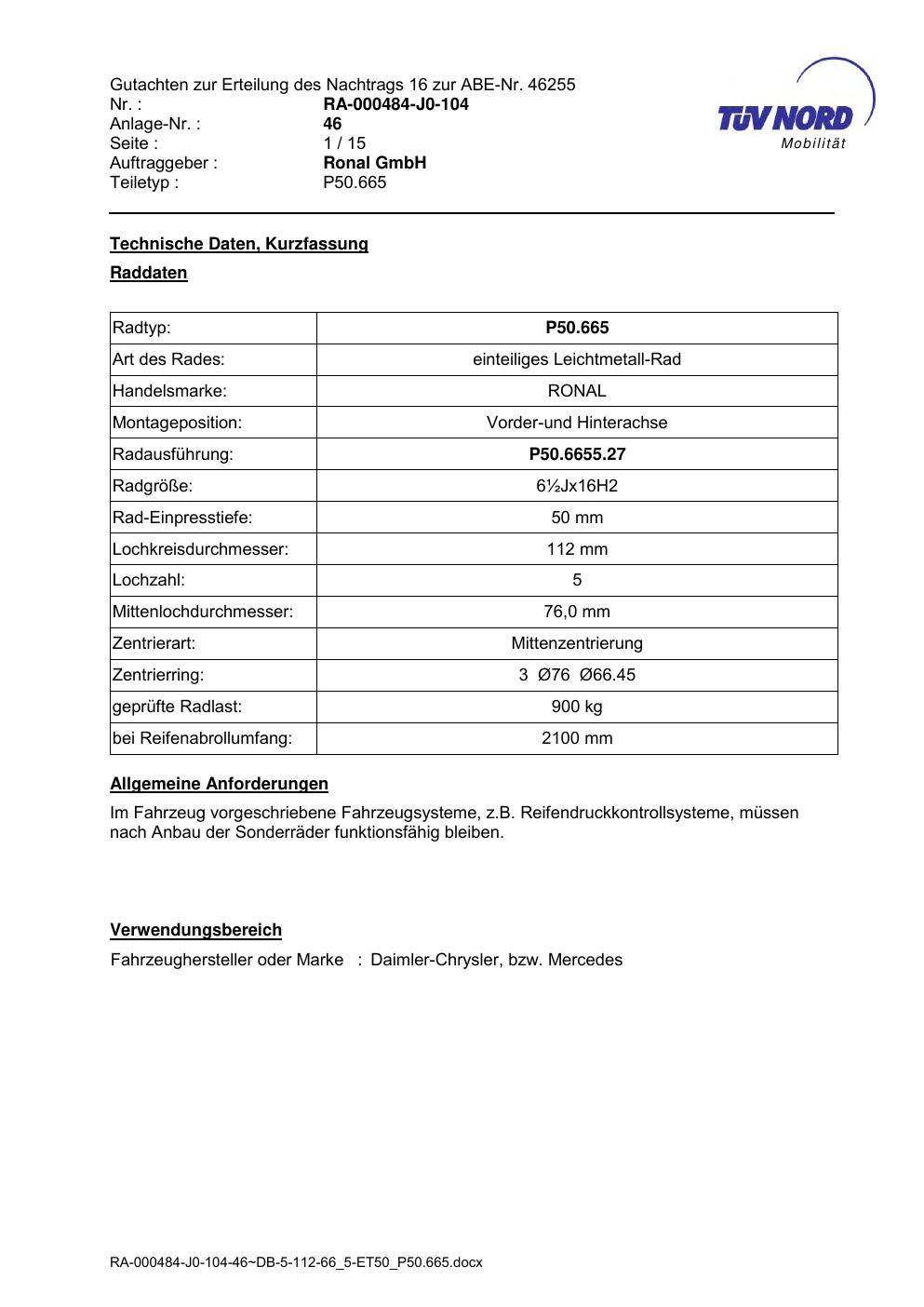 Gutachten zur Erteilung des Nachtrags 16 zur ABE-Nr. 46255
Nr. : RA-000484-J0-104
Anlage-Nr. : 46
Seite : 1 / 15
Auftraggeber : Ronal GmbH
Teiletyp : P50.665

TÜV NORD
Mobilität

Technische Daten, Kurzfassung

Raddaten

| Radtyp: | P50.665 |
|---|---|
| Art des Rades: | einteiliges Leichtmetall-Rad |
| Handelsmarke: | RONAL |
| Montageposition: | Vorder-und Hinterachse |
| Radausführung: | P50.6655.27 |
| Radgröße: | 6½Jx16H2 |
| Rad-Einpresstiefe: | 50 mm |
| Lochkreisdurchmesser: | 112 mm |
| Lochzahl: | 5 |
| Mittenlochdurchmesser: | 76,0 mm |
| Zentrierart: | Mittenzentrierung |
| Zentrierring: | 3 Ø76 Ø66.45 |
| geprüfte Radlast: | 900 kg |
| bei Reifenabrollumfang: | 2100 mm |

Allgemeine Anforderungen

Im Fahrzeug vorgeschriebene Fahrzeugsysteme, z.B. Reifendruckkontrollsysteme, müssen nach Anbau der Sonderräder funktionsfähig bleiben.

Verwendungsbereich

Fahrzeughersteller oder Marke : Daimler-Chrysler, bzw. Mercedes

RA-000484-J0-104-46~DB-5-112-66_5-ET50_P50.665.docx